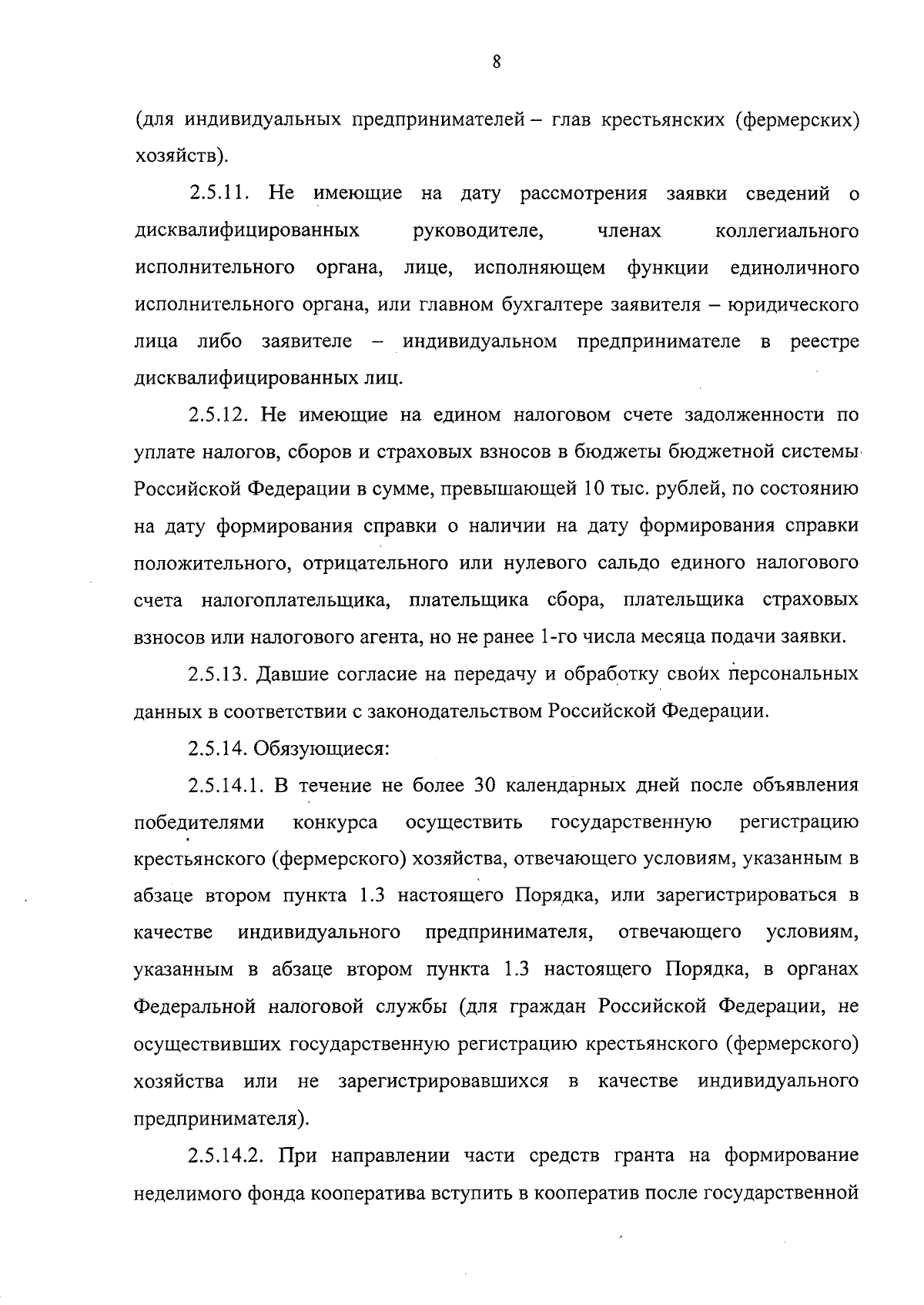 8

(для индивидуальных предпринимателей – глав крестьянских (фермерских) хозяйств).

2.5.11. Не имеющие на дату рассмотрения заявки сведений о дисквалифицированных руководителе, членах коллегиального исполнительного органа, лице, исполняющем функции единоличного исполнительного органа, или главном бухгалтере заявителя – юридического лица либо заявителе – индивидуальном предпринимателе в реестре дисквалифицированных лиц.

2.5.12. Не имеющие на едином налоговом счете задолженности по уплате налогов, сборов и страховых взносов в бюджеты бюджетной системы Российской Федерации в сумме, превышающей 10 тыс. рублей, по состоянию на дату формирования справки о наличии на дату формирования справки положительного, отрицательного или нулевого сальдо единого налогового счета налогоплательщика, плательщика сбора, плательщика страховых взносов или налогового агента, но не ранее 1-го числа месяца подачи заявки.

2.5.13. Давшие согласие на передачу и обработку своих персональных данных в соответствии с законодательством Российской Федерации.

2.5.14. Обязующиеся:

2.5.14.1. В течение не более 30 календарных дней после объявления победителями конкурса осуществить государственную регистрацию крестьянского (фермерского) хозяйства, отвечающего условиям, указанным в абзаце втором пункта 1.3 настоящего Порядка, или зарегистрироваться в качестве индивидуального предпринимателя, отвечающего условиям, указанным в абзаце втором пункта 1.3 настоящего Порядка, в органах Федеральной налоговой службы (для граждан Российской Федерации, не осуществивших государственную регистрацию крестьянского (фермерского) хозяйства или не зарегистрировавшихся в качестве индивидуального предпринимателя).

2.5.14.2. При направлении части средств гранта на формирование неделимого фонда кооператива вступить в кооператив после государственной